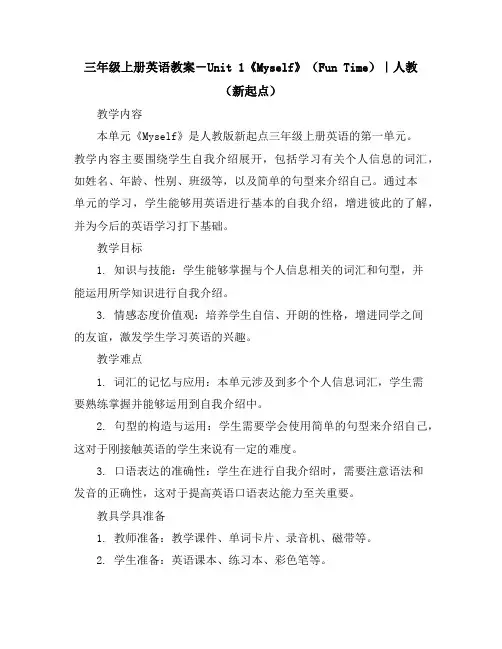 三年级上册英语教案-Unit 1《Myself》（Fun Time）|人教（新起点）

教学内容

本单元《Myself》是人教版新起点三年级上册英语的第一单元。教学内容主要围绕学生自我介绍展开，包括学习有关个人信息的词汇，如姓名、年龄、性别、班级等，以及简单的句型来介绍自己。通过本单元的学习，学生能够用英语进行基本的自我介绍，增进彼此的了解，并为今后的英语学习打下基础。

教学目标

1. 知识与技能：学生能够掌握与个人信息相关的词汇和句型，并能运用所学知识进行自我介绍。

3. 情感态度价值观：培养学生自信、开朗的性格，增进同学之间的友谊，激发学生学习英语的兴趣。

教学难点

1. 词汇的记忆与应用：本单元涉及到多个个人信息词汇，学生需要熟练掌握并能够运用到自我介绍中。

2. 句型的构造与运用：学生需要学会使用简单的句型来介绍自己，这对于刚接触英语的学生来说有一定的难度。

3. 口语表达的准确性：学生在进行自我介绍时，需要注意语法和发音的正确性，这对于提高英语口语表达能力至关重要。

教具学具准备

1. 教师准备：教学课件、单词卡片、录音机、磁带等。

2. 学生准备：英语课本、练习本、彩色笔等。